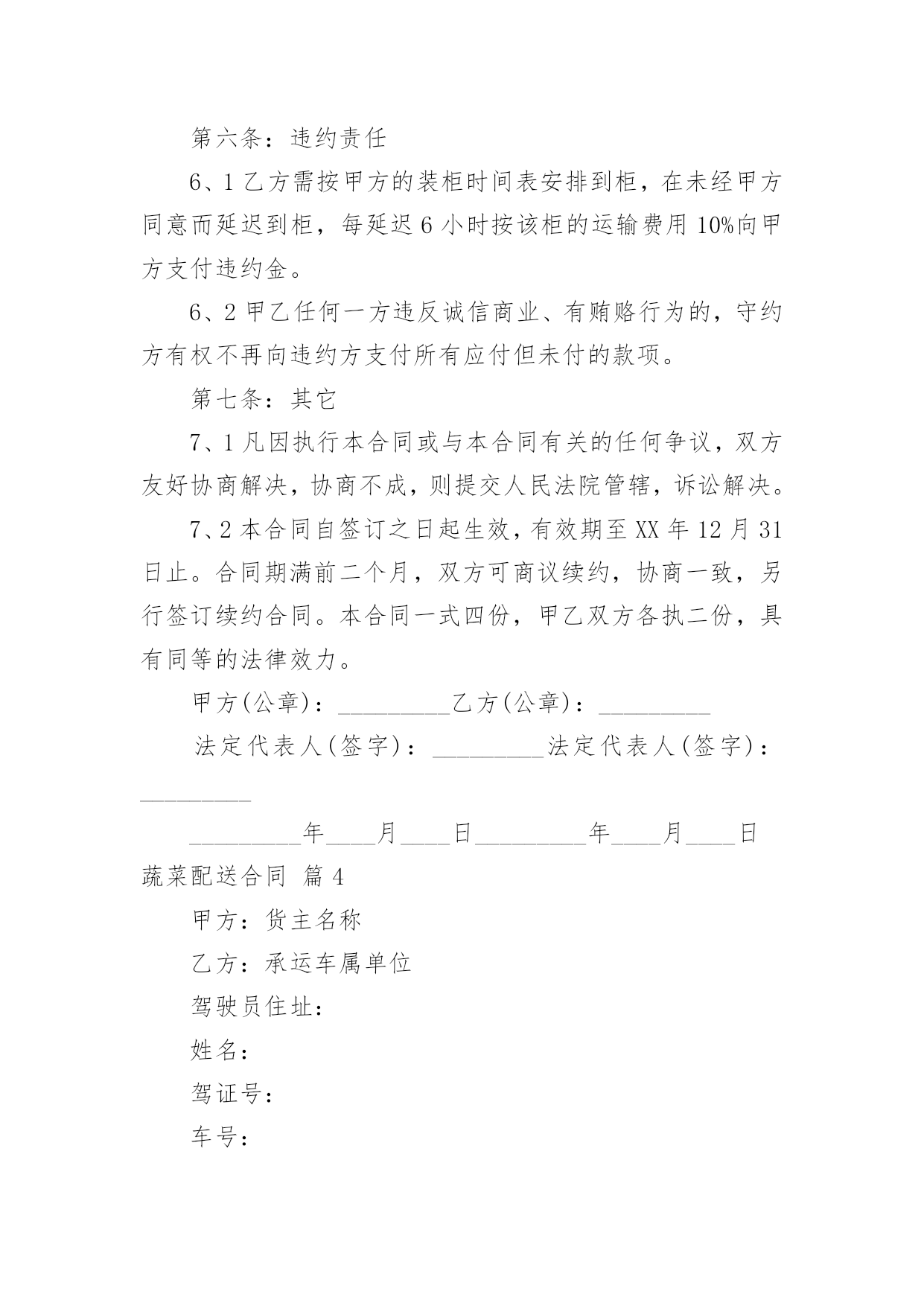 第六条：违约责任

6、1 乙方需按甲方的装柜时间表安排到柜，在未经甲方同意而延迟到柜，每延迟 6 小时按该柜的运输费用 10%向甲方支付违约金。

6、2 甲乙任何一方违反诚信商业、有贿赂行为的，守约方有权不再向违约方支付所有应付但未付的款项。

第七条：其它

7、1 凡因执行本合同或与本合同有关的任何争议，双方友好协商解决，协商不成，则提交人民法院管辖，诉讼解决。

7、2 本合同自签订之日起生效，有效期至 XX 年 12 月 31 日止。合同期满前二个月，双方可商议续约，协商一致，另行签订续约合同。本合同一式四份，甲乙双方各执二份，具有同等的法律效力。

甲方(公章)：_________乙方(公章)：_________

法定代表人(签字)：_________法定代表人(签字)：_________

_________年____月____日_________年____月____日

蔬菜配送合同 篇 4

甲方：货主名称

乙方：承运车属单位

驾驶员住址：

姓名：

驾证号：

车号：